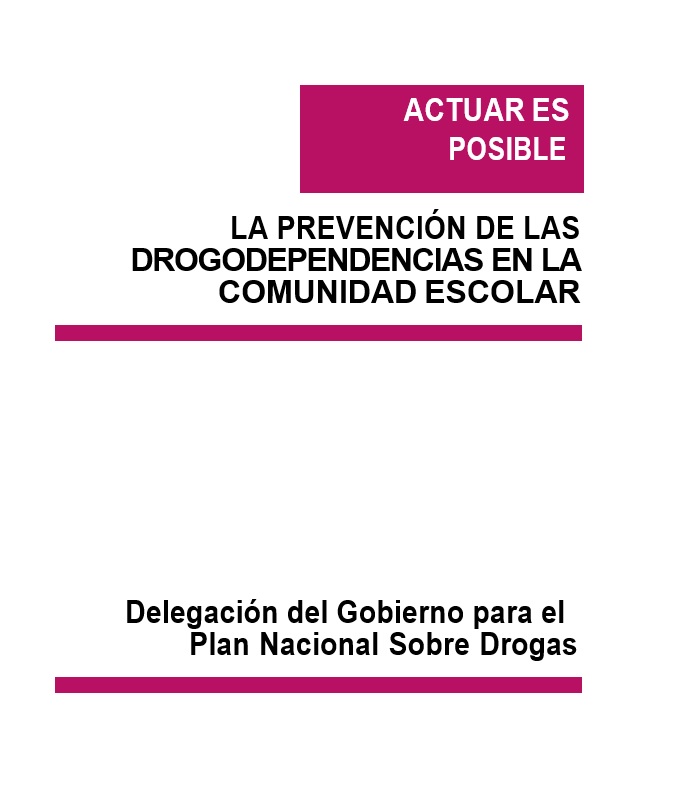 ACTUAR ES
POSIBLE

LA PREVENCIÓN DE LAS
DROGODEPENDENCIAS EN LA
COMUNIDAD ESCOLAR

Delegación del Gobierno para el
Plan Nacional Sobre Drogas